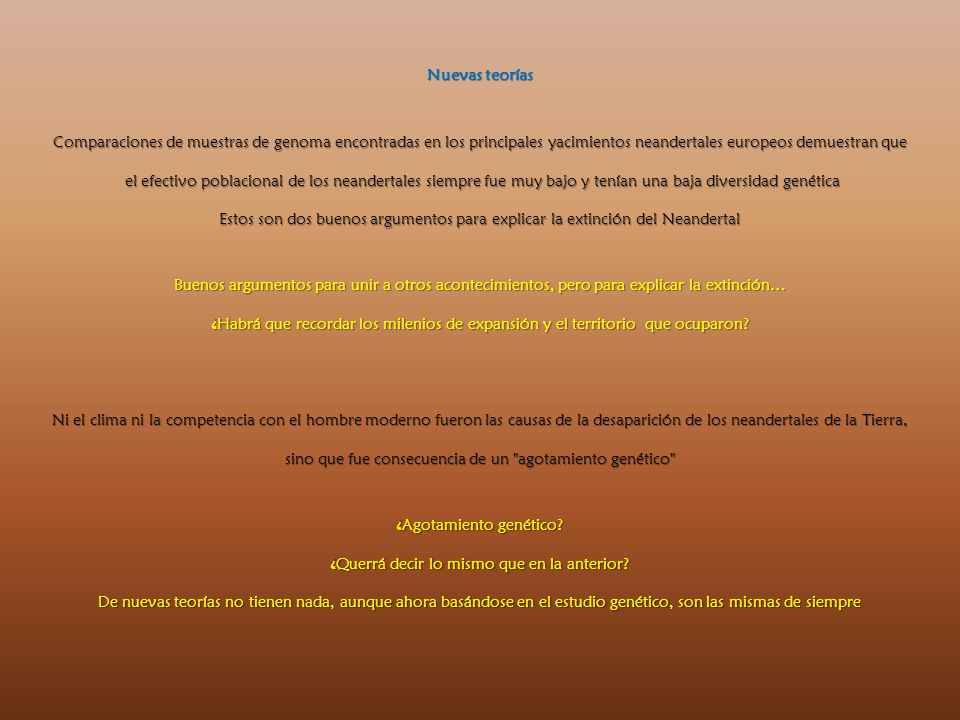 Nuevas teorías

Comparaciones de muestras de genoma encontradas en los principales yacimientos neandertales europeos demuestran que el efectivo poblacional de los neandertales siempre fue muy bajo y tenían una baja diversidad genética

Estos son dos buenos argumentos para explicar la extinción del Neandertal

Buenos argumentos para unir a otros acontecimientos, pero para explicar la extinción…

¿Habrá que recordar los milenios de expansión y el territorio que ocuparon?

Ni el clima ni la competencia con el hombre moderno fueron las causas de la desaparición de los neandertales de la Tierra, sino que fue consecuencia de un "agotamiento genético"

¿Agotamiento genético?

¿Querrá decir lo mismo que en la anterior?

De nuevas teorías no tienen nada, aunque ahora basándose en el estudio genético, son las mismas de siempre